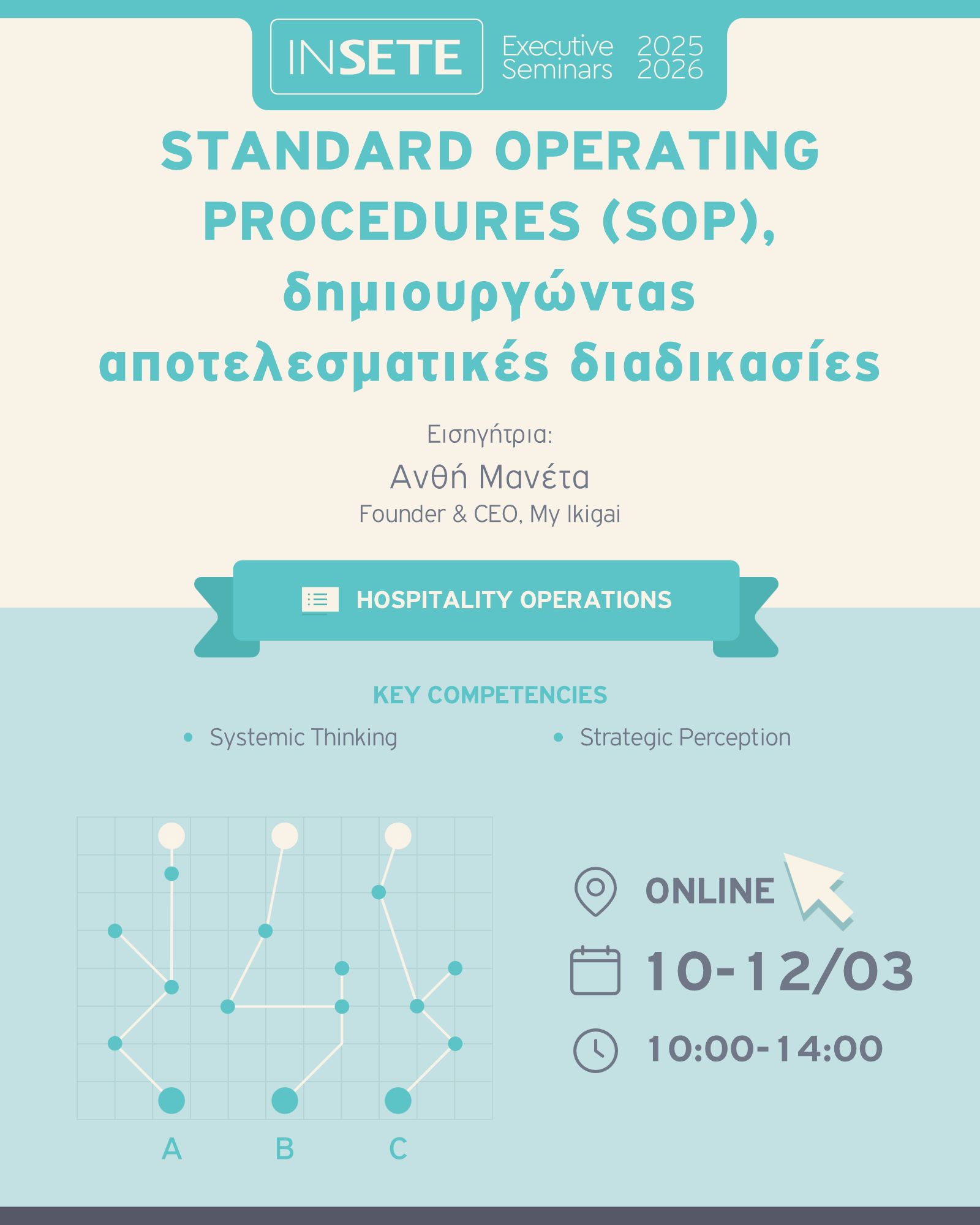 INSETE Executive Seminars 2025 2026

STANDARD OPERATING PROCEDURES (SOP), δημιουργώντας αποτελεσματικές διαδικασίες

Εισηγήτρια:
Ανθή Μανέτα
Founder & CEO, My Ikigai

HOSPITALITY OPERATIONS

KEY COMPETENCIES

• Systemic Thinking

• Strategic Perception

A B C

ONLINE

10-12/03

10:00-14:00